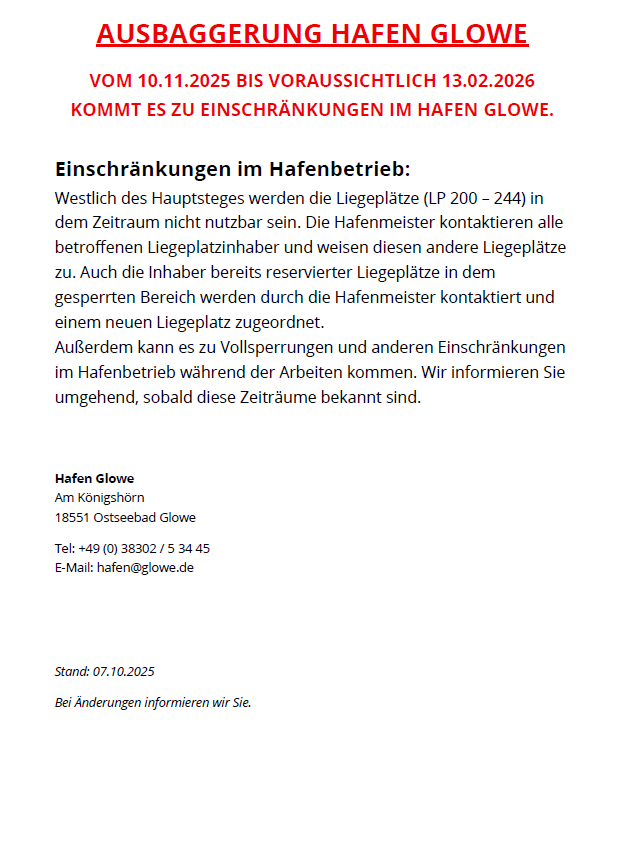 AUSBAGGERUNG HAFEN GLOWE

VOM 10.11.2025 BIS VORAUSSICHTLICH 13.02.2026
KOMMT ES ZU EINSCHRÄNKUNGEN IM HAFEN GLOWE.

Einschränkungen im Hafenbetrieb:

Westlich des Hauptsteges werden die Liegeplätze (LP 200 – 244) in dem Zeitraum nicht nutzbar sein. Die Hafenmeister kontaktieren alle betroffenen Liegeplatzinhaber und weisen diesen andere Liegeplätze zu. Auch die Inhaber bereits reservierter Liegeplätze in dem gesperrten Bereich werden durch die Hafenmeister kontaktiert und einem neuen Liegeplatz zugeordnet.
Außerdem kann es zu Vollsperrungen und anderen Einschränkungen im Hafenbetrieb während der Arbeiten kommen. Wir informieren Sie umgehend, sobald diese Zeiträume bekannt sind.

Hafen Glowe
Am Königshörn
18551 Ostseebad Glowe

Tel: +49 (0) 38302 / 5 34 45
E-Mail: hafen@glowe.de

Stand: 07.10.2025

Bei Änderungen informieren wir Sie.